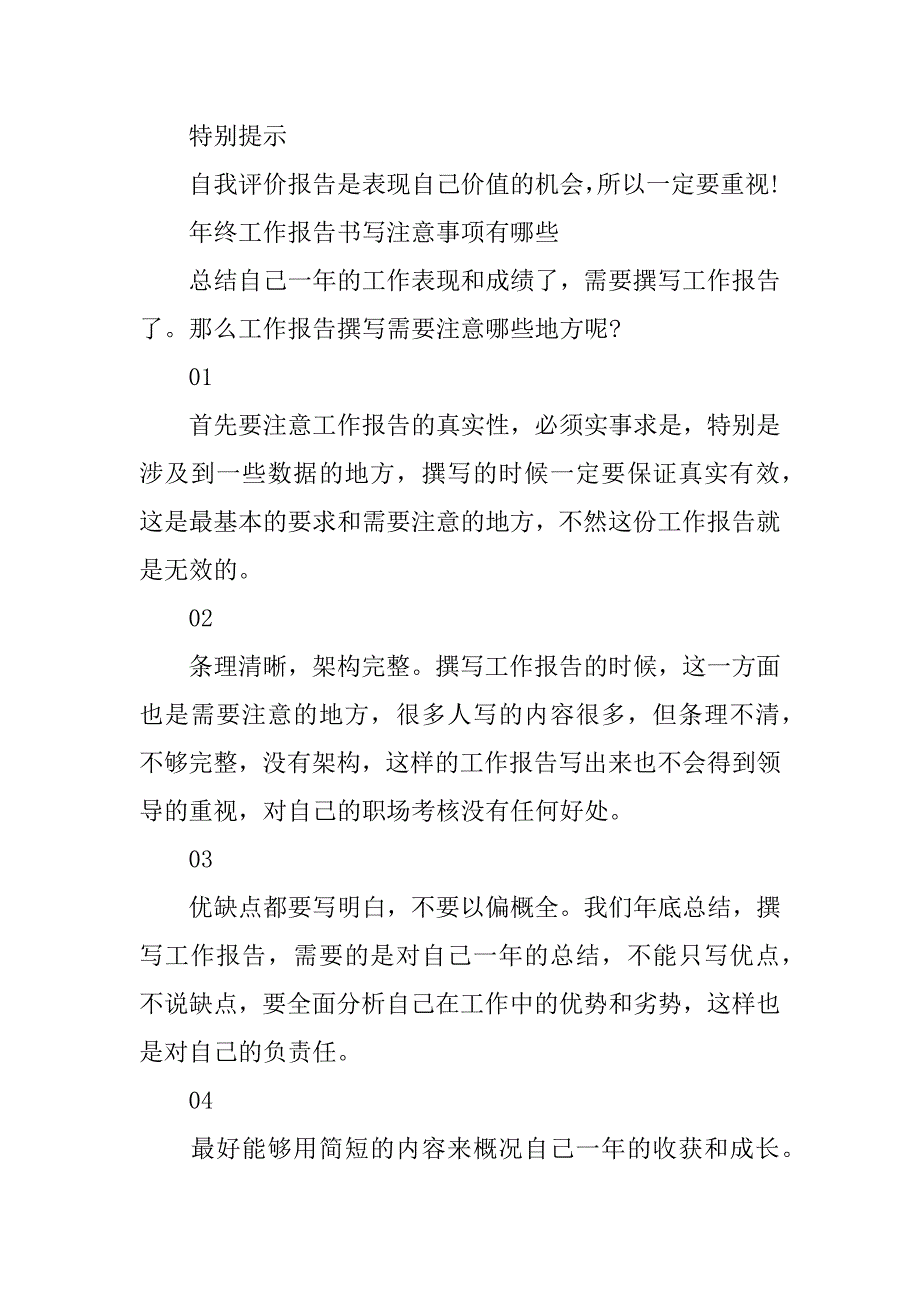 特别提示

自我评价报告是表现自己价值的机会,所以一定要重视!

年终工作报告书写注意事项有哪些

总结自己一年的工作表现和成绩了，需要撰写工作报告了。那么工作报告撰写需要注意哪些地方呢?

01

首先要注意工作报告的真实性，必须实事求是，特别是涉及到一些数据的地方，撰写的时候一定要保证真实有效，这是最基本的要求和需要注意的地方，不然这份工作报告就是无效的。

02

条理清晰，架构完整。撰写工作报告的时候，这一方面也是需要注意的地方，很多人写的内容很多，但条理不清，不够完整，没有架构，这样的工作报告写出来也不会得到领导的重视，对自己的职场考核没有任何好处。

03

优缺点都要写明白，不要以偏概全。我们年底总结，撰写工作报告，需要的是对自己一年的总结，不能只写优点，不说缺点，要全面分析自己在工作中的优势和劣势，这样也是对自己的负责任。

04

最好能够用简短的内容来概况自己一年的收获和成长。